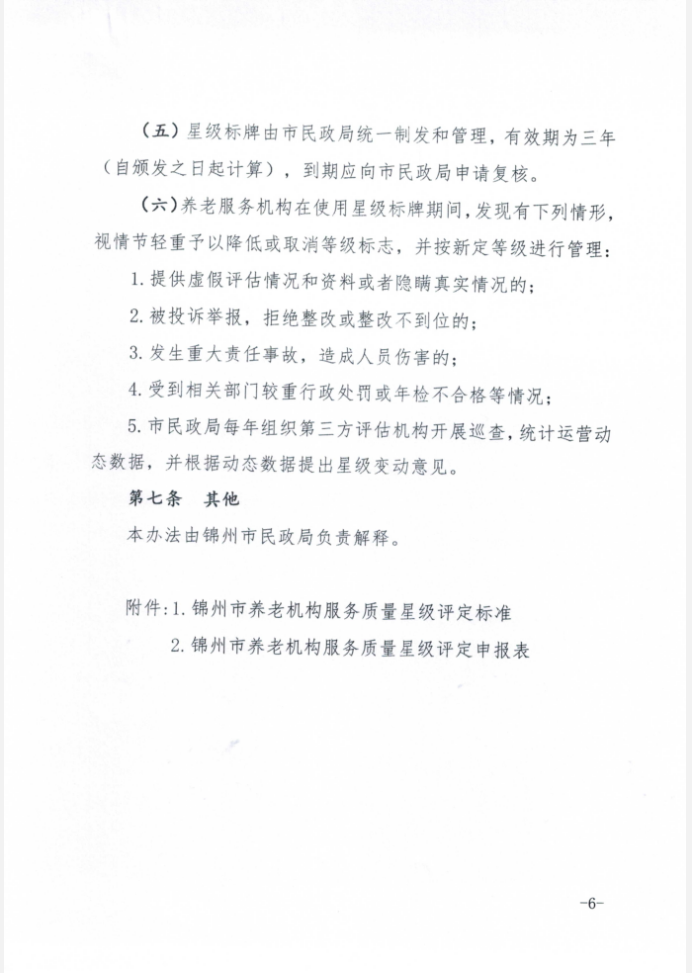 （五）星级标牌由市民政局统一制发和管理，有效期为三年（自颁发之日起计算），到期应向市民政局申请复核。

（六）养老服务机构在使用星级标牌期间，发现有下列情形，视情节轻重予以降低或取消等级标志，并按新定等级进行管理：

1. 提供虚假评估情况和资料或者隐瞒真实情况的；

2. 被投诉举报，拒绝整改或整改不到位的；

3. 发生重大责任事故，造成人员伤害的；

4. 受到相关部门较重行政处罚或年检不合格等情况；

5. 市民政局每年组织第三方评估机构开展巡查，统计运营动态数据，并根据动态数据提出星级变动意见。

第七条　其他

本办法由锦州市民政局负责解释。

附件：1. 锦州市养老机构服务质量星级评定标准

2. 锦州市养老机构服务质量星级评定申报表

-6-